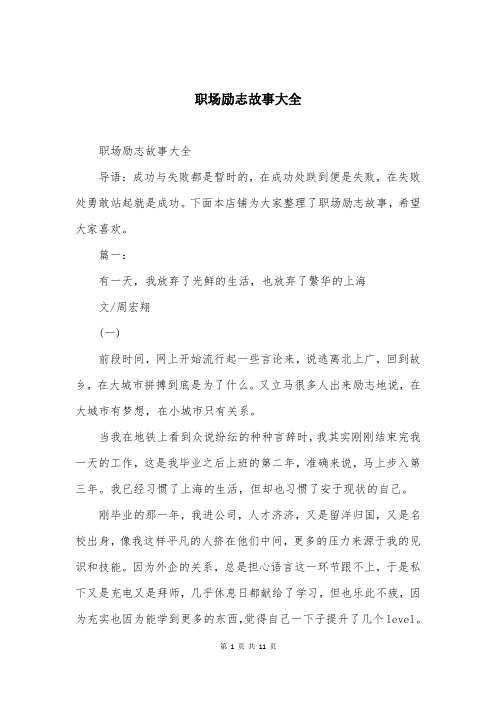 职场励志故事大全

职场励志故事大全

导语：成功与失败都是暂时的，在成功处跌到便是失败，在失败处勇敢站起就是成功。下面本店铺为大家整理了职场励志故事，希望大家喜欢。

篇一：

有一天，我放弃了光鲜的生活，也放弃了繁华的上海

文/周宏翔

(一)

前段时间，网上开始流行起一些言论来，说逃离北上广，回到故乡，在大城市拼搏到底是为了什么。又立马很多人出来励志地说，在大城市有梦想，在小城市只有关系。

当我在地铁上看到众说纷纭的种种言辞时，我其实刚刚结束完我一天的工作，这是我毕业之后上班的第二年，准确来说，马上步入第三年。我已经习惯了上海的生活，但却也习惯了安于现状的自己。

刚毕业的那一年，我进公司，人才济济，又是留洋归国，又是名校出身，像我这样平凡的人挤在他们中间，更多的压力来源于我的见识和技能。因为外企的关系，总是担心语言这一环节跟不上，于是私下又是充电又是拜师，几乎休息日都献给了学习，但也乐此不疲，因为充实也因为能学到更多的东西，觉得自己一下子提升了几个level。

第 1 页 共 11 页